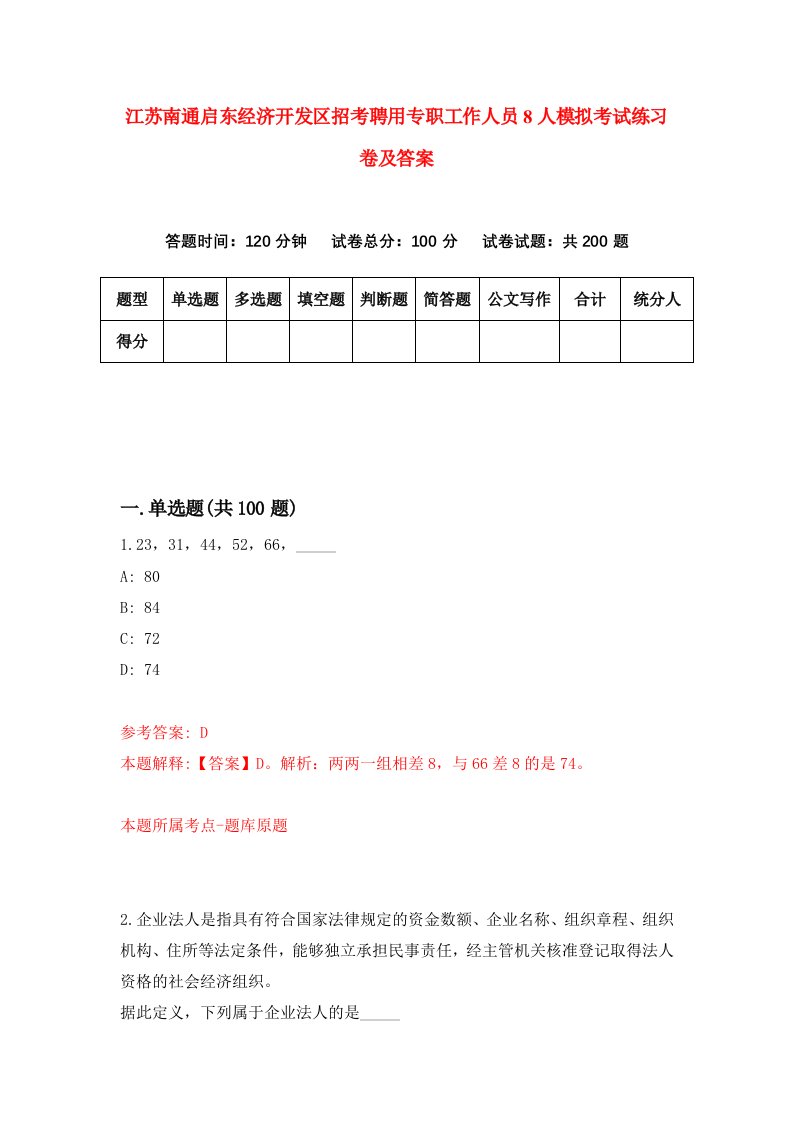 江苏南通启东经济开发区招考聘用专职工作人员8人模拟考试练习卷及答案

答题时间：120分钟　试卷总分：100分　试卷试题：共200题

| 题型 | 单选题 | 多选题 | 填空题 | 判断题 | 简答题 | 公文写作 | 合计 | 统分人 |
|---|---|---|---|---|---|---|---|---|
| 得分 | | | | | | | | |

一.单选题(共100题)

1.23，31，44，52，66，_____

A: 80

B: 84

C: 72

D: 74

参考答案: D

本题解释:【答案】D。解析：两两一组相差8，与66差8的是74。

本题所属考点-题库原题

2.企业法人是指具有符合国家法律规定的资金数额、企业名称、组织章程、组织机构、住所等法定条件，能够独立承担民事责任，经主管机关核准登记取得法人资格的社会经济组织。

据此定义，下列属于企业法人的是_____